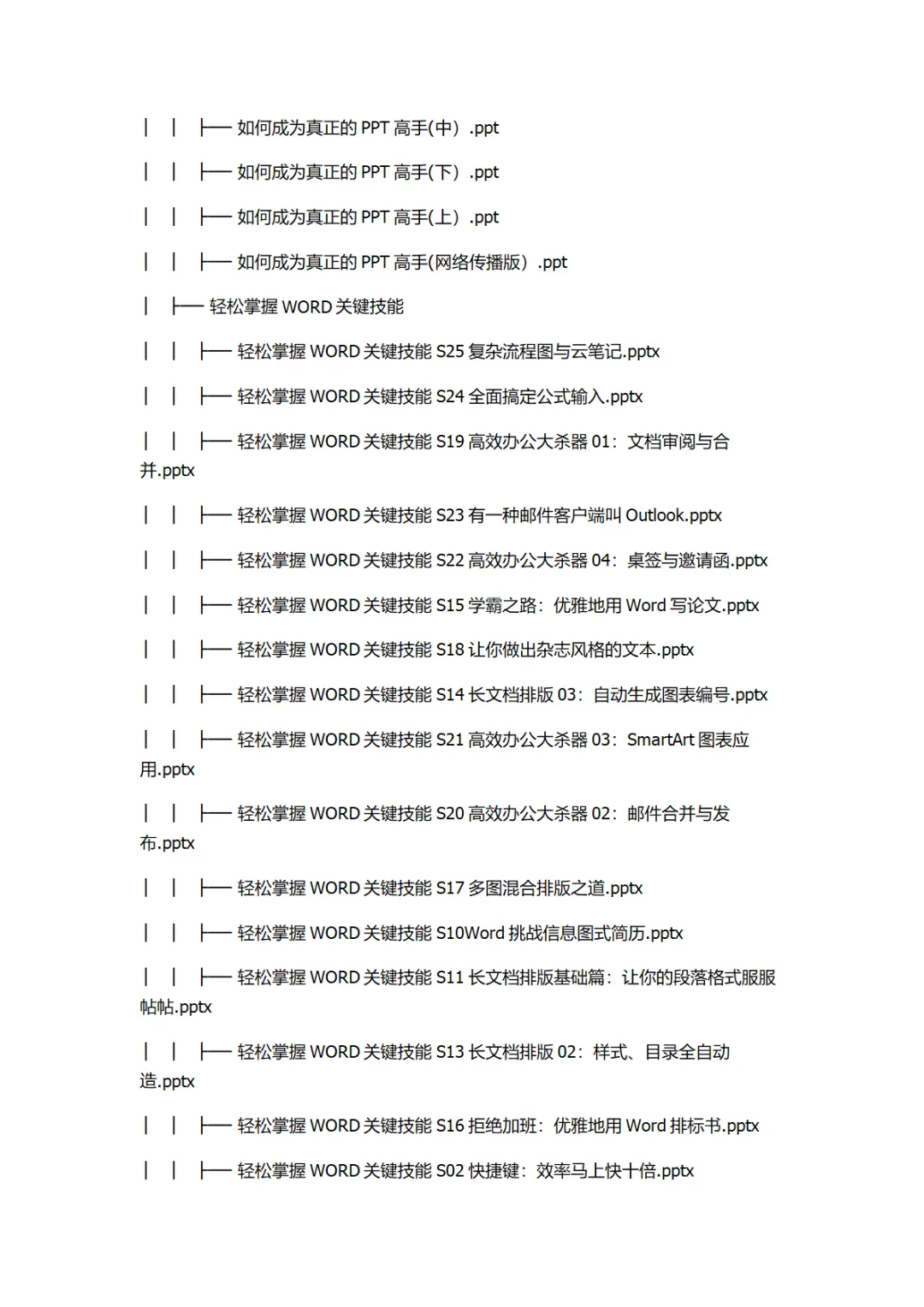 │ │ ├── 如何成为真正的 PPT 高手(中）.ppt

│ │ ├── 如何成为真正的 PPT 高手(下）.ppt

│ │ ├── 如何成为真正的 PPT 高手(上）.ppt

│ │ ├── 如何成为真正的 PPT 高手(网络传播版）.ppt

│ ├── 轻松掌握 WORD 关键技能

│ │ ├── 轻松掌握 WORD 关键技能 S25 复杂流程图与云笔记.pptx

│ │ ├── 轻松掌握 WORD 关键技能 S24 全面搞定公式输入.pptx

│ │ ├── 轻松掌握 WORD 关键技能 S19 高效办公大杀器 01：文档审阅与合并.pptx

│ │ ├── 轻松掌握 WORD 关键技能 S23 有一种邮件客户端叫 Outlook.pptx

│ │ ├── 轻松掌握 WORD 关键技能 S22 高效办公大杀器 04：桌签与邀请函.pptx

│ │ ├── 轻松掌握 WORD 关键技能 S15 学霸之路：优雅地用 Word 写论文.pptx

│ │ ├── 轻松掌握 WORD 关键技能 S18 让你做出杂志风格的文本.pptx

│ │ ├── 轻松掌握 WORD 关键技能 S14 长文档排版 03：自动生成图表编号.pptx

│ │ ├── 轻松掌握 WORD 关键技能 S21 高效办公大杀器 03：SmartArt 图表应用.pptx

│ │ ├── 轻松掌握 WORD 关键技能 S20 高效办公大杀器 02：邮件合并与发布.pptx

│ │ ├── 轻松掌握 WORD 关键技能 S17 多图混合排版之道.pptx

│ │ ├── 轻松掌握 WORD 关键技能 S10Word 挑战信息图式简历.pptx

│ │ ├── 轻松掌握 WORD 关键技能 S11 长文档排版基础篇：让你的段落格式服服帖帖.pptx

│ │ ├── 轻松掌握 WORD 关键技能 S13 长文档排版 02：样式、目录全自动造.pptx

│ │ ├── 轻松掌握 WORD 关键技能 S16 拒绝加班：优雅地用 Word 排标书.pptx

│ │ ├── 轻松掌握 WORD 关键技能 S02 快捷键：效率马上快十倍.pptx